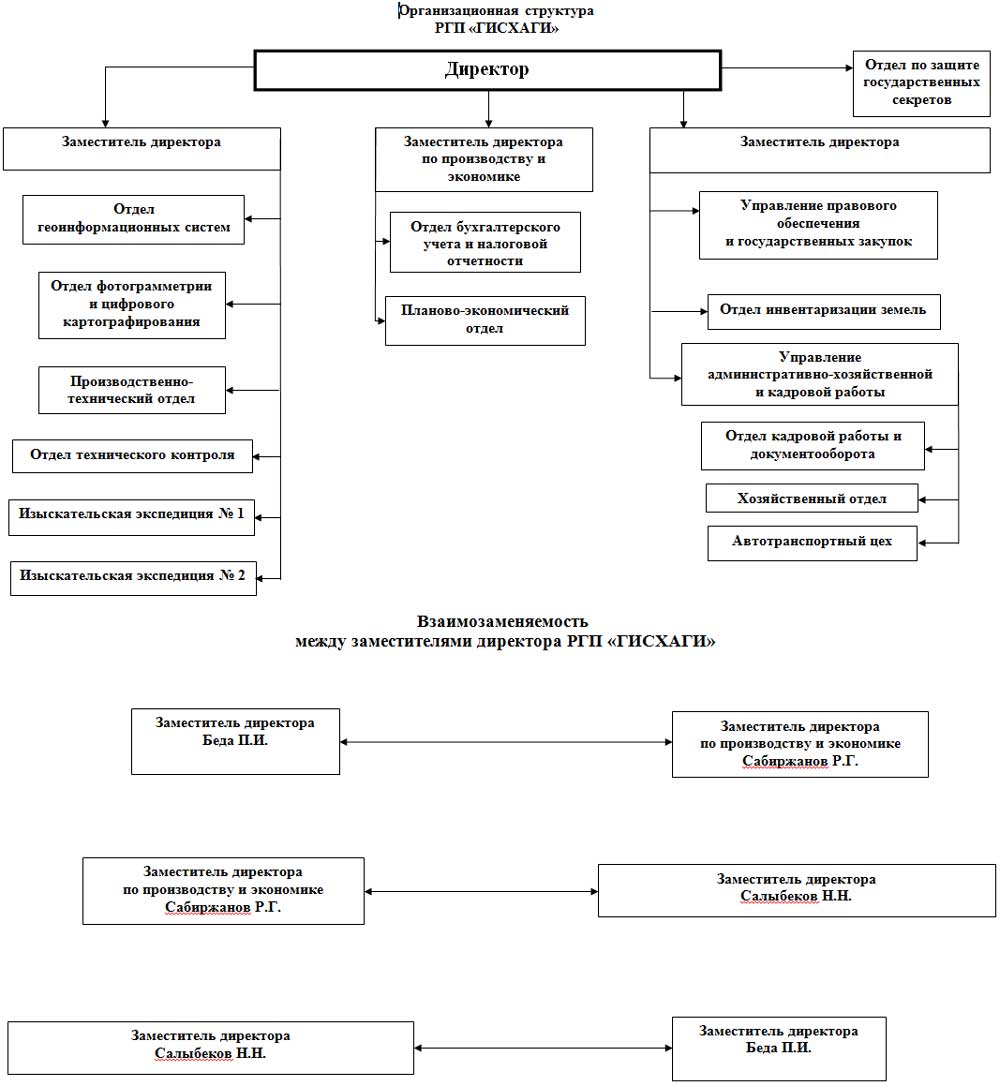 Организационная структура
РГП «ГИСХАГИ»

Директор

Отдел по защите государственных секретов

Заместитель директора

Отдел геоинформационных систем

Отдел фотограмметрии и цифрового картографирования

Производственно-технический отдел

Отдел технического контроля

Изыскательская экспедиция № 1

Изыскательская экспедиция № 2

Заместитель директора по производству и экономике

Отдел бухгалтерского учета и налоговой отчетности

Планово-экономический отдел

Заместитель директора

Управление правового обеспечения и государственных закупок

Отдел инвентаризации земель

Управление административно-хозяйственной и кадровой работы

Отдел кадровой работы и документооборота

Хозяйственный отдел

Автотранспортный цех

Взаимозаменяемость
между заместителями директора РГП «ГИСХАГИ»

Заместитель директора
Беда П.И.

Заместитель директора
по производству и экономике
Сабиржанов Р.Г.

Заместитель директора
по производству и экономике
Сабиржанов Р.Г.

Заместитель директора
Салыбеков Н.Н.

Заместитель директора
Салыбеков Н.Н.

Заместитель директора
Беда П.И.